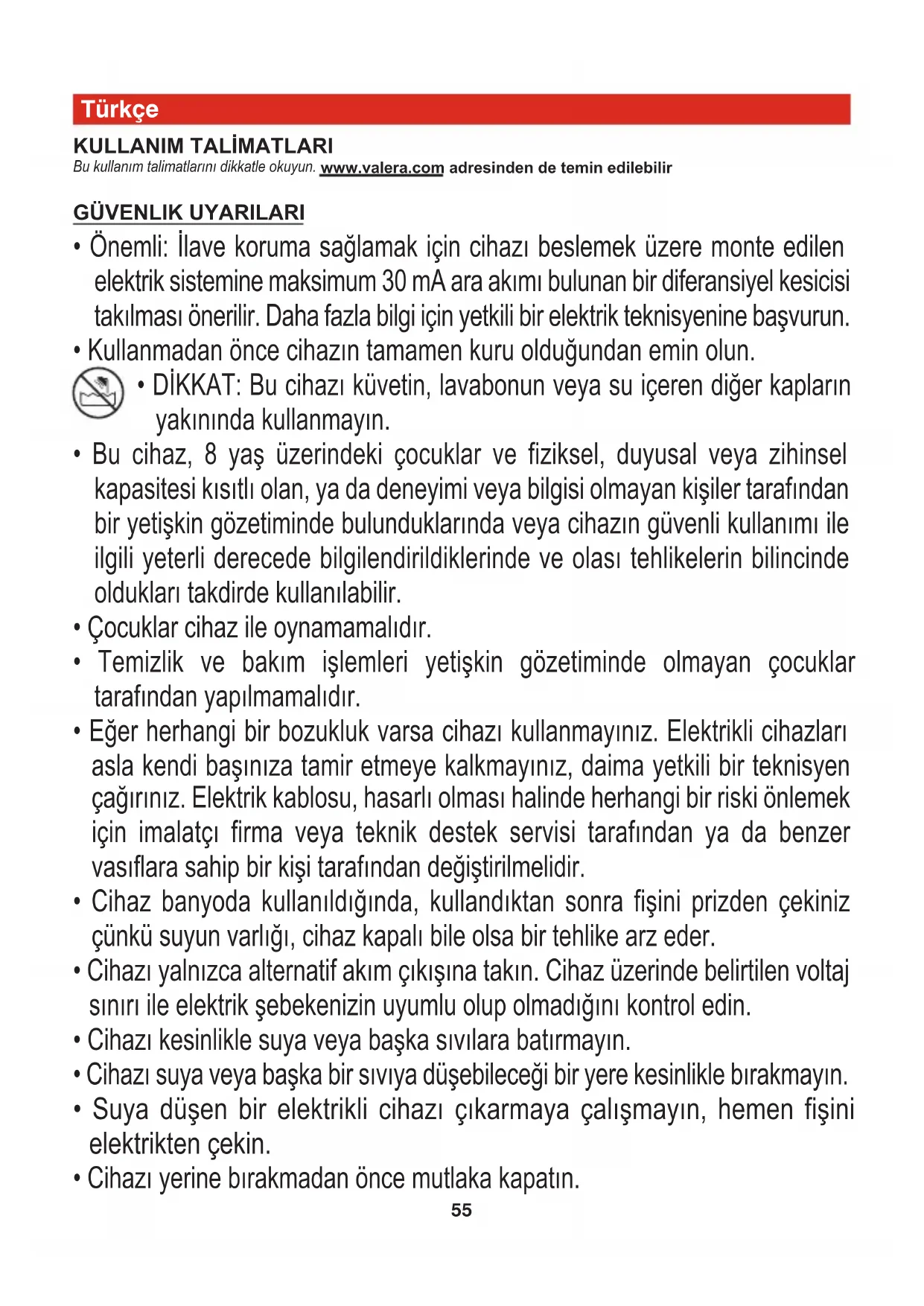 Türkçe

KULLANIM TALİMATLARI

Bu kullanım talimatlarını dikkatle okuyun. www.valera.com adresinden de temin edilebilir

GÜVENLIK UYARILARI

• Önemli: İlave koruma sağlamak için cihazı beslemek üzere monte edilen elektrik sistemine maksimum 30 mA ara akımı bulunan bir diferansiyel kesicisi takılması önerilir. Daha fazla bilgi için yetkili bir elektrik teknisyenine başvurun.

• Kullanmadan önce cihazın tamamen kuru olduğundan emin olun.

• DİKKAT: Bu cihazı küvetin, lavabonun veya su içeren diğer kapların yakınında kullanmayın.

• Bu cihaz, 8 yaş üzerindeki çocuklar ve fiziksel, duyusal veya zihinsel kapasitesi kısıtlı olan, ya da deneyimi veya bilgisi olmayan kişiler tarafından bir yetişkin gözetiminde bulunduklarında veya cihazın güvenli kullanımı ile ilgili yeterli derecede bilgilendirildiklerinde ve olası tehlikelerin bilincinde oldukları takdirde kullanılabilir.

• Çocuklar cihaz ile oynamamalıdır.

• Temizlik ve bakım işlemleri yetişkin gözetiminde olmayan çocuklar tarafından yapılmamalıdır.

• Eğer herhangi bir bozukluk varsa cihazı kullanmayınız. Elektrikli cihazları asla kendi başınıza tamir etmeye kalkmayınız, daima yetkili bir teknisyen çağırınız. Elektrik kablosu, hasarlı olması halinde herhangi bir riski önlemek için imalatçı firma veya teknik destek servisi tarafından ya da benzer vasıflara sahip bir kişi tarafından değiştirilmelidir.

• Cihaz banyoda kullanıldığında, kullandıktan sonra fişini prizden çekiniz çünkü suyun varlığı, cihaz kapalı bile olsa bir tehlike arz eder.

• Cihazı yalnızca alternatif akım çıkışına takın. Cihaz üzerinde belirtilen voltaj sınırı ile elektrik şebekenizin uyumlu olup olmadığını kontrol edin.

• Cihazı kesinlikle suya veya başka sıvılara batırmayın.

• Cihazı suya veya başka bir sıvıya düşebileceği bir yere kesinlikle bırakmayın.

• Suya düşen bir elektrikli cihazı çıkarmaya çalışmayın, hemen fişini elektrikten çekin.

• Cihazı yerine bırakmadan önce mutlaka kapatın.

55